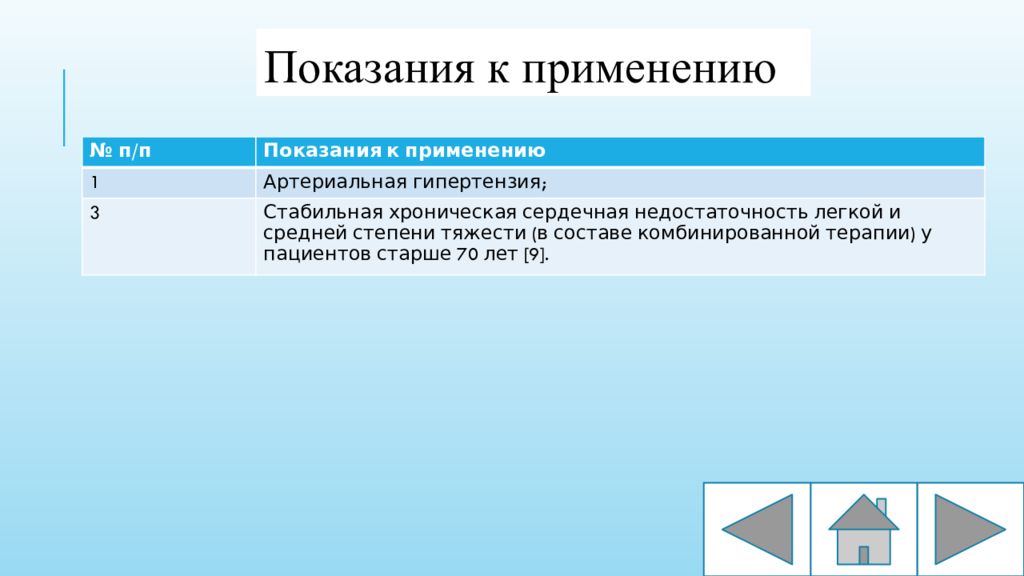 Показания к применению

| № п/п | Показания к применению |
|---|---|
| 1 | Артериальная гипертензия; |
| 3 | Стабильная хроническая сердечная недостаточность легкой и средней степени тяжести (в составе комбинированной терапии) у пациентов старше 70 лет [9]. |